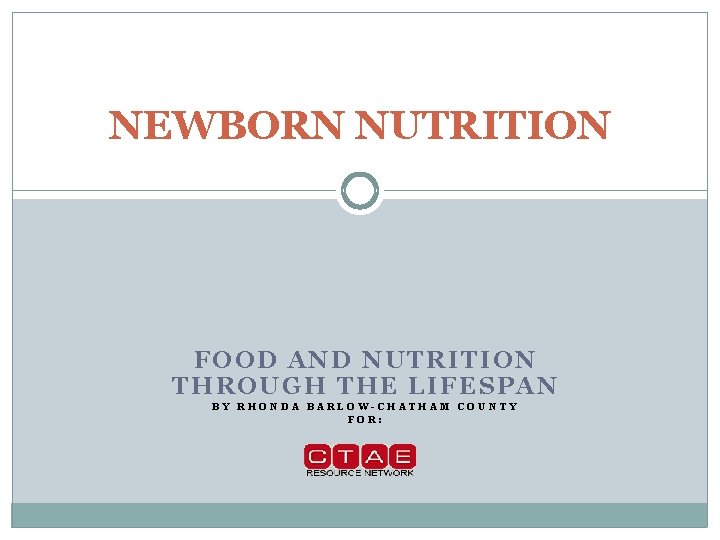 NEWBORN NUTRITION

FOOD AND NUTRITION THROUGH THE LIFESPAN

BY RHONDA BARLOW-CHATHAM COUNTY
FOR:

CTAE
RESOURCE NETWORK